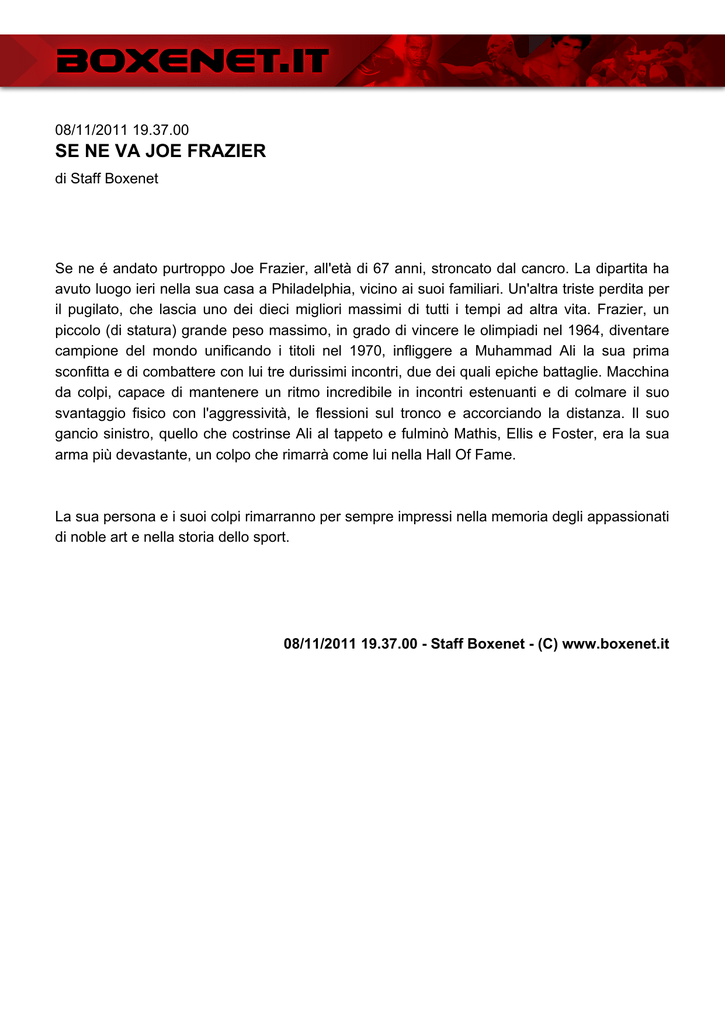 BOXENET.IT

08/11/2011 19.37.00
SE NE VA JOE FRAZIER
di Staff Boxenet

Se ne é andato purtroppo Joe Frazier, all'età di 67 anni, stroncato dal cancro. La dipartita ha avuto luogo ieri nella sua casa a Philadelphia, vicino ai suoi familiari. Un'altra triste perdita per il pugilato, che lascia uno dei dieci migliori massimi di tutti i tempi ad altra vita. Frazier, un piccolo (di statura) grande peso massimo, in grado di vincere le olimpiadi nel 1964, diventare campione del mondo unificando i titoli nel 1970, infliggere a Muhammad Ali la sua prima sconfitta e di combattere con lui tre durissimi incontri, due dei quali epiche battaglie. Macchina da colpi, capace di mantenere un ritmo incredibile in incontri estenuanti e di colmare il suo svantaggio fisico con l'aggressività, le flessioni sul tronco e accorciando la distanza. Il suo gancio sinistro, quello che costrinse Ali al tappeto e fulminò Mathis, Ellis e Foster, era la sua arma più devastante, un colpo che rimarrà come lui nella Hall Of Fame.

La sua persona e i suoi colpi rimarranno per sempre impressi nella memoria degli appassionati di noble art e nella storia dello sport.

08/11/2011 19.37.00 - Staff Boxenet - (C) www.boxenet.it